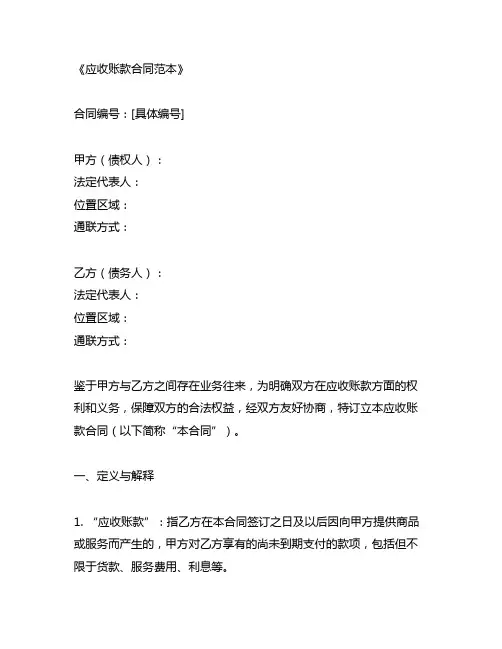 《应收账款合同范本》

合同编号：[具体编号]

甲方（债权人）：
法定代表人：
位置区域：
通联方式：

乙方（债务人）：
法定代表人：
位置区域：
通联方式：

鉴于甲方与乙方之间存在业务往来，为明确双方在应收账款方面的权利和义务，保障双方的合法权益，经双方友好协商，特订立本应收账款合同（以下简称“本合同”）。

一、定义与解释

1. “应收账款”：指乙方在本合同签订之日及以后因向甲方提供商品或服务而产生的，甲方对乙方享有的尚未到期支付的款项，包括但不限于货款、服务费用、利息等。